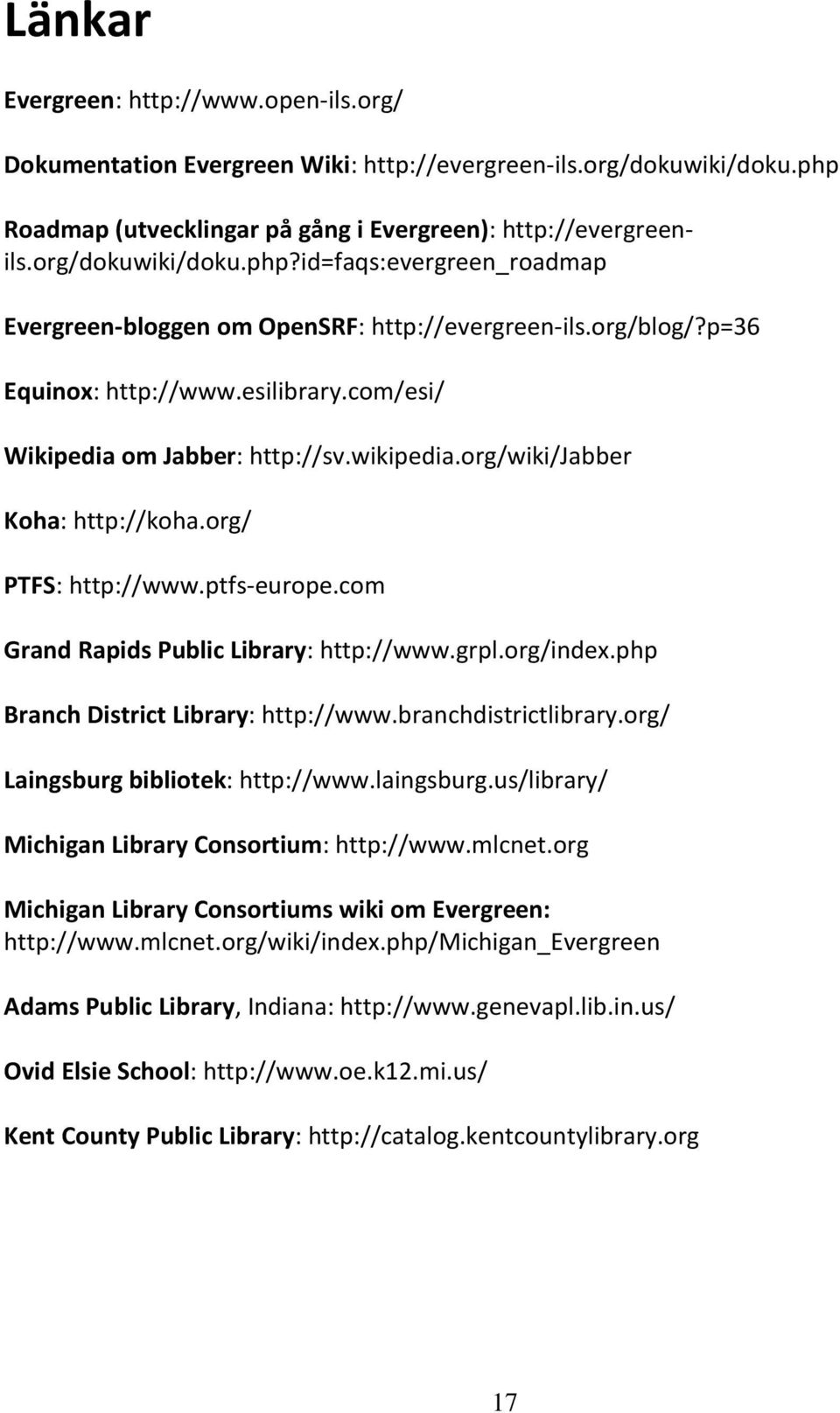 Länkar

Evergreen: http://www.open-ils.org/

Dokumentation Evergreen Wiki: http://evergreen-ils.org/dokuwiki/doku.php

Roadmap (utvecklingar på gång i Evergreen): http://evergreen-ils.org/dokuwiki/doku.php?id=faqs:evergreen_roadmap

Evergreen-bloggen om OpenSRF: http://evergreen-ils.org/blog/?p=36

Equinox: http://www.esilibrary.com/esi/

Wikipedia om Jabber: http://sv.wikipedia.org/wiki/Jabber

Koha: http://koha.org/

PTFS: http://www.ptfs-europe.com

Grand Rapids Public Library: http://www.grpl.org/index.php

Branch District Library: http://www.branchdistrictlibrary.org/

Laingsburg bibliotek: http://www.laingsburg.us/library/

Michigan Library Consortium: http://www.mlcnet.org

Michigan Library Consortiums wiki om Evergreen: http://www.mlcnet.org/wiki/index.php/Michigan_Evergreen

Adams Public Library, Indiana: http://www.genevapl.lib.in.us/

Ovid Elsie School: http://www.oe.k12.mi.us/

Kent County Public Library: http://catalog.kentcountylibrary.org

17